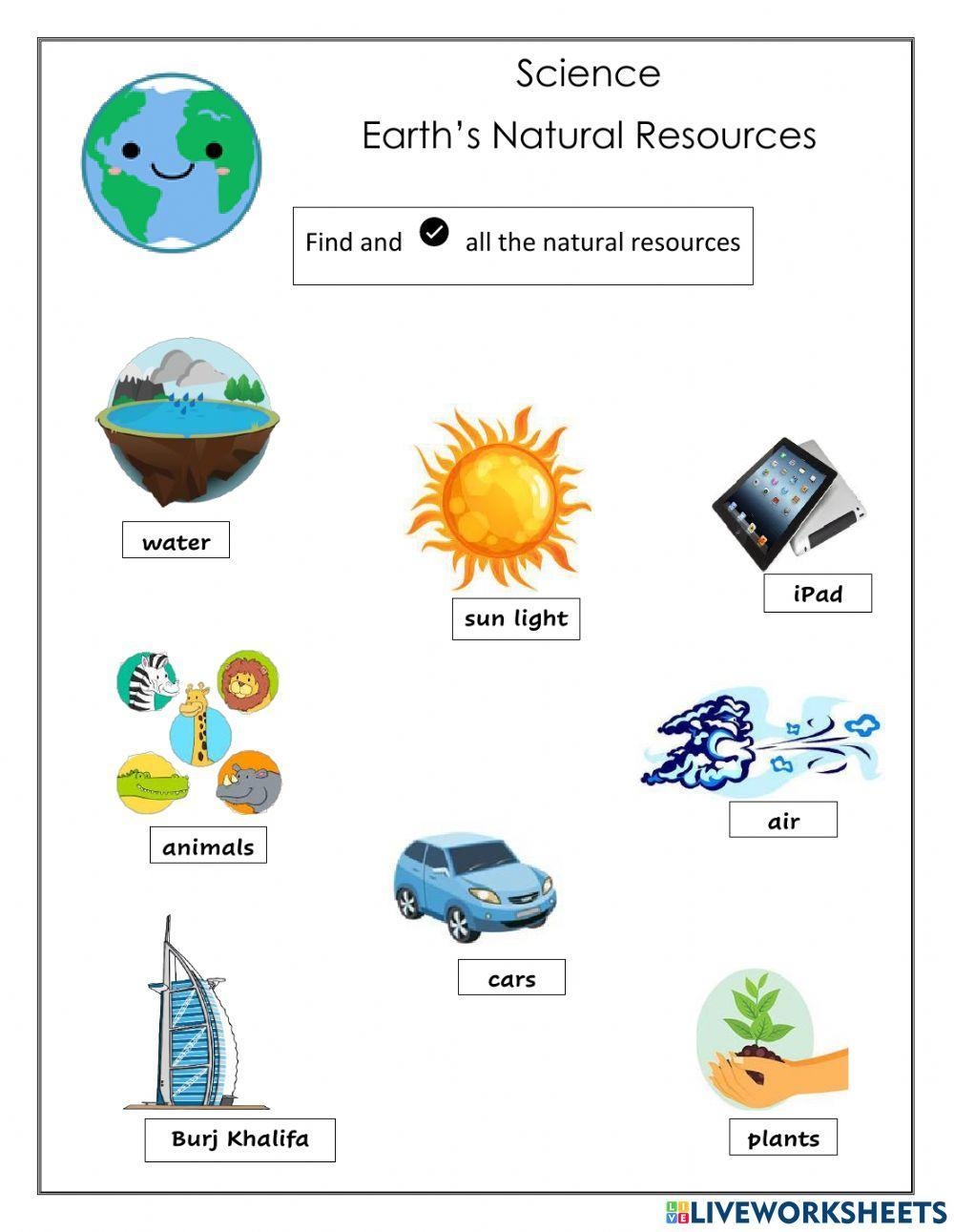 Science

Earth's Natural Resources

Find and ✓ all the natural resources

water

sun light

iPad

animals

air

cars

Burj Khalifa

plants

LIVEWORKSHEETS